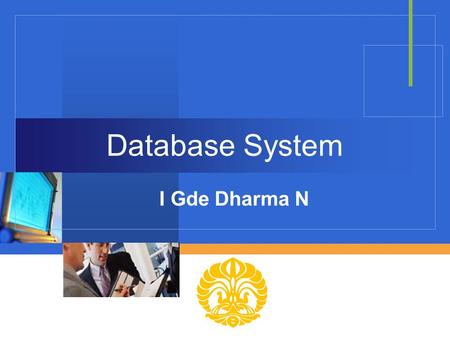 Database System

I Gde Dharma N